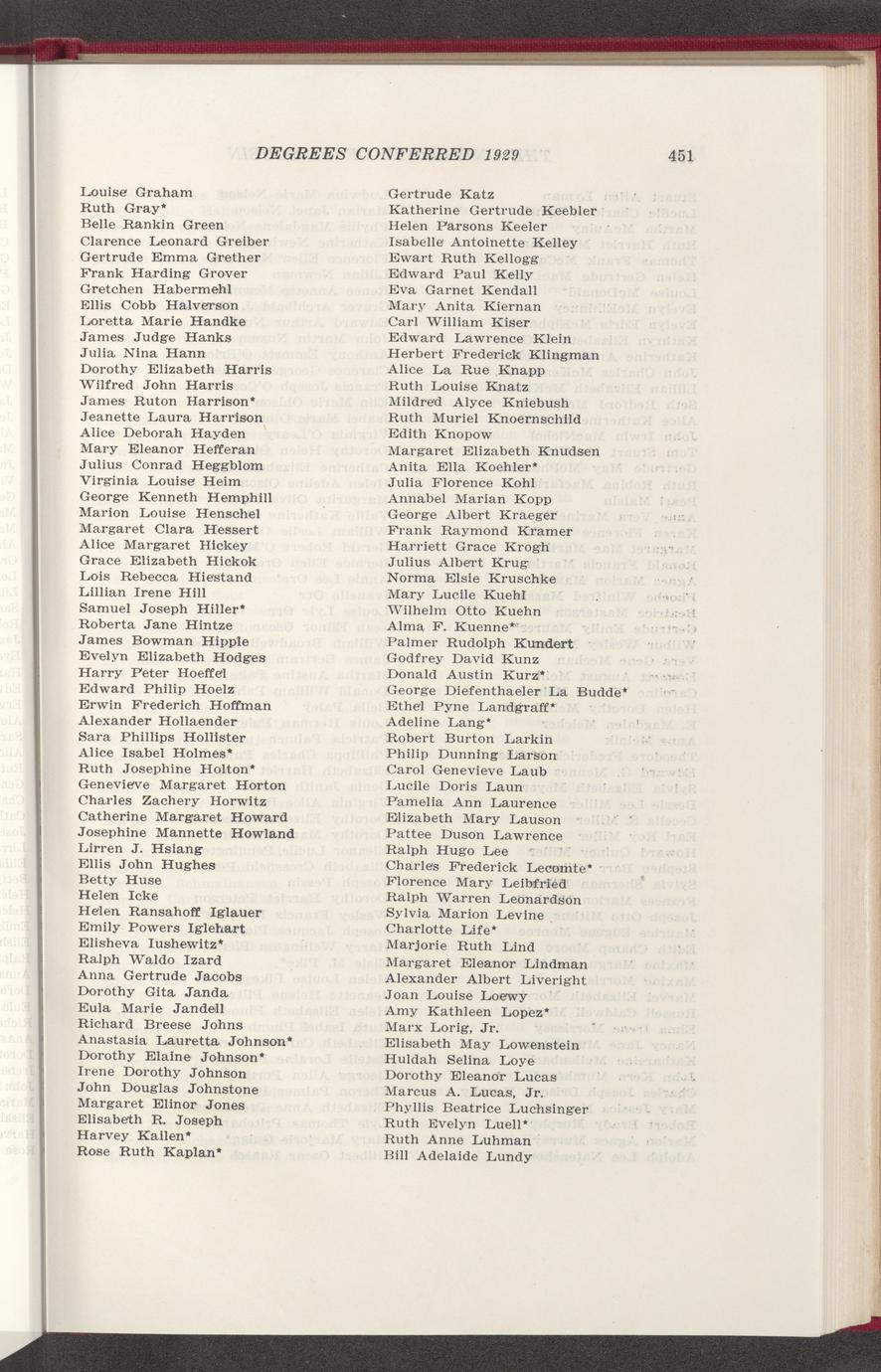 DEGREES CONFERRED 1929 451

Louise Graham
Ruth Gray*
Belle Rankin Green
Clarence Leonard Greiber
Gertrude Emma Grether
Frank Harding Grover
Gretchen Habermehl
Ellis Cobb Halverson
Loretta Marie Handke
James Judge Hanks
Julia Nina Hann
Dorothy Elizabeth Harris
Wilfred John Harris
James Ruton Harrison*
Jeanette Laura Harrison
Alice Deborah Hayden
Mary Eleanor Hefferan
Julius Conrad Heggblom
Virginia Louise Heim
George Kenneth Hemphill
Marion Louise Henschel
Margaret Clara Hessert
Alice Margaret Hickey
Grace Elizabeth Hickok
Lois Rebecca Hiestand
Lillian Irene Hill
Samuel Joseph Hiller*
Roberta Jane Hintze
James Bowman Hipple
Evelyn Elizabeth Hodges
Harry Peter Hoeffel
Edward Philip Hoelz
Erwin Frederich Hoffman
Alexander Hollaender
Sara Phillips Hollister
Alice Isabel Holmes*
Ruth Josephine Holton*
Genevieve Margaret Horton
Charles Zachery Horwitz
Catherine Margaret Howard
Josephine Mannette Howland
Lirren J. Hsiang
Ellis John Hughes
Betty Huse
Helen Icke
Helen Ransahoff Iglauer
Emily Powers Iglehart
Elisheva Iushewitz*
Ralph Waldo Izard
Anna Gertrude Jacobs
Dorothy Gita Janda
Eula Marie Jandell
Richard Breese Johns
Anastasia Lauretta Johnson*
Dorothy Elaine Johnson*
Irene Dorothy Johnson
John Douglas Johnstone
Margaret Elinor Jones
Elisabeth R. Joseph
Harvey Kailen*
Rose Ruth Kaplan*

Gertrude Katz
Katherine Gertrude Keebler
Helen Parsons Keeler
Isabelle Antoinette Kelley
Ewart Ruth Kellogg
Edward Paul Kelly
Eva Garnet Kendall
Mary Anita Kiernan
Carl William Kiser
Edward Lawrence Klein
Herbert Frederick Klingman
Alice La Rue Knapp
Ruth Louise Knatz
Mildred Alyce Kniebush
Ruth Muriel Knoernschild
Edith Knopow
Margaret Elizabeth Knudsen
Anita Ella Koehler*
Julia Florence Kohl
Annabel Marian Kopp
George Albert Kraeger
Frank Raymond Kramer
Harriett Grace Krogh
Julius Albert Krug
Norma Elsie Kruschke
Mary Lucile Kuehl
Wilhelm Otto Kuehn
Alma F. Kuenne*
Palmer Rudolph Kundert
Godfrey David Kunz
Donald Austin Kurz*
George Diefenthaeler La Budde*
Ethel Pyne Landgraff*
Adeline Lang*
Robert Burton Larkin
Philip Dunning Larson
Carol Genevieve Laub
Lucile Doris Laun
Pamelia Ann Laurence
Elizabeth Mary Lauson
Pattee Duson Lawrence
Ralph Hugo Lee
Charles Frederick Lecomte*
Florence Mary Leibfried
Ralph Warren Leonardson
Sylvia Marion Levine
Charlotte Life*
Marjorie Ruth Lind
Margaret Eleanor Lindman
Alexander Albert Liveright
Joan Louise Loewy
Amy Kathleen Lopez*
Marx Lorig, Jr.
Elisabeth May Lowenstein
Huldah Selina Loye
Dorothy Eleanor Lucas
Marcus A. Lucas, Jr.
Phyllis Beatrice Luchsinger
Ruth Evelyn Luell*
Ruth Anne Luhman
Bill Adelaide Lundy